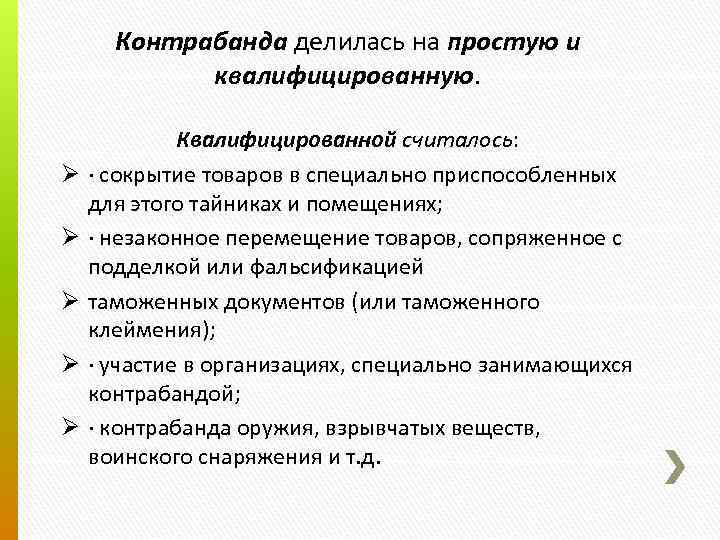 Контрабанда делилась на простую и квалифицированную.

Квалифицированной считалось:

➢ · сокрытие товаров в специально приспособленных для этого тайниках и помещениях;

➢ · незаконное перемещение товаров, сопряженное с подделкой или фальсификацией

➢ таможенных документов (или таможенного клеймения);

➢ · участие в организациях, специально занимающихся контрабандой;

➢ · контрабанда оружия, взрывчатых веществ, воинского снаряжения и т.д.